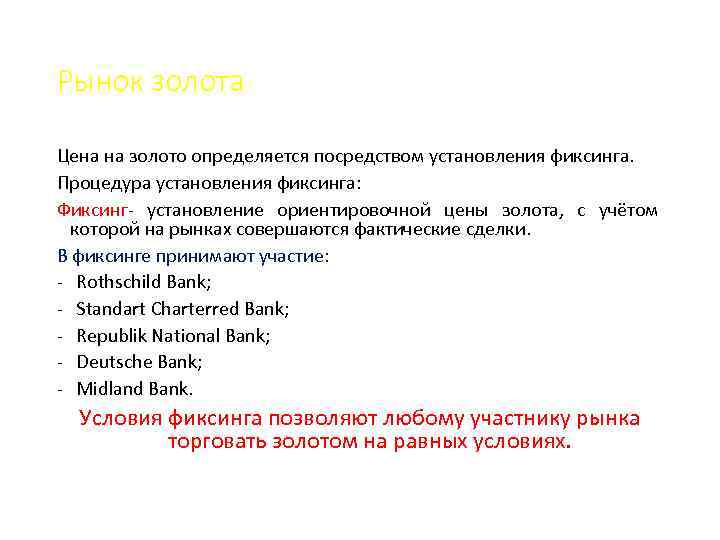 Рынок золота

Цена на золото определяется посредством установления фиксинга.

Процедура установления фиксинга:

Фиксинг- установление ориентировочной цены золота, с учётом которой на рынках совершаются фактические сделки.

В фиксинге принимают участие:

- Rothschild Bank;
- Standart Charterred Bank;
- Republik National Bank;
- Deutsche Bank;
- Midland Bank.

Условия фиксинга позволяют любому участнику рынка торговать золотом на равных условиях.